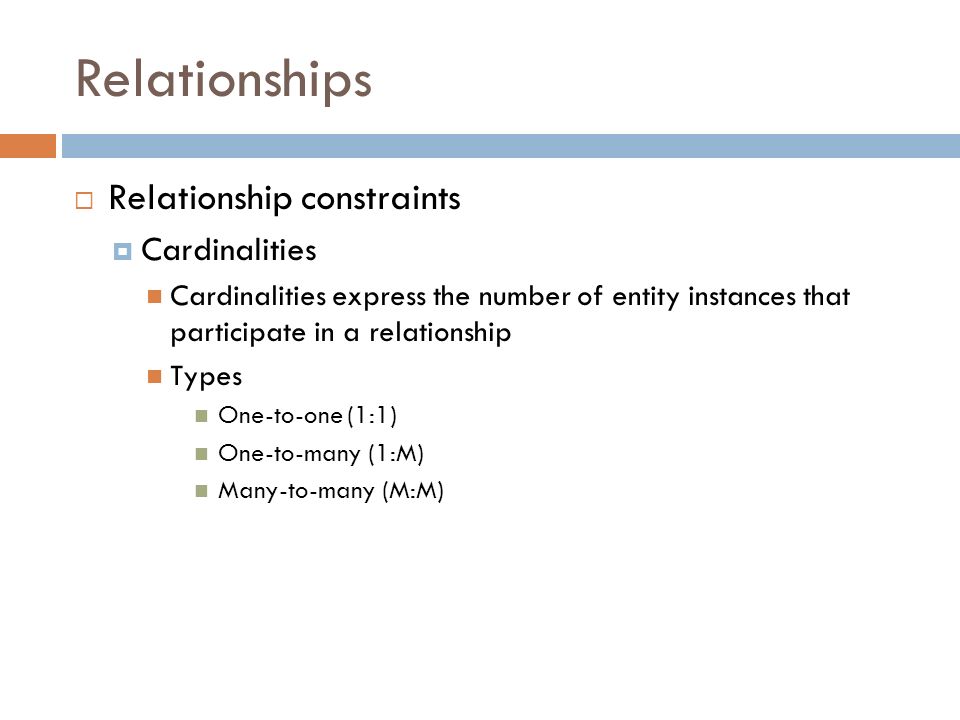 Relationships

Relationship constraints

Cardinalities

Cardinalities express the number of entity instances that participate in a relationship

Types

One-to-one (1:1)

One-to-many (1:M)

Many-to-many (M:M)